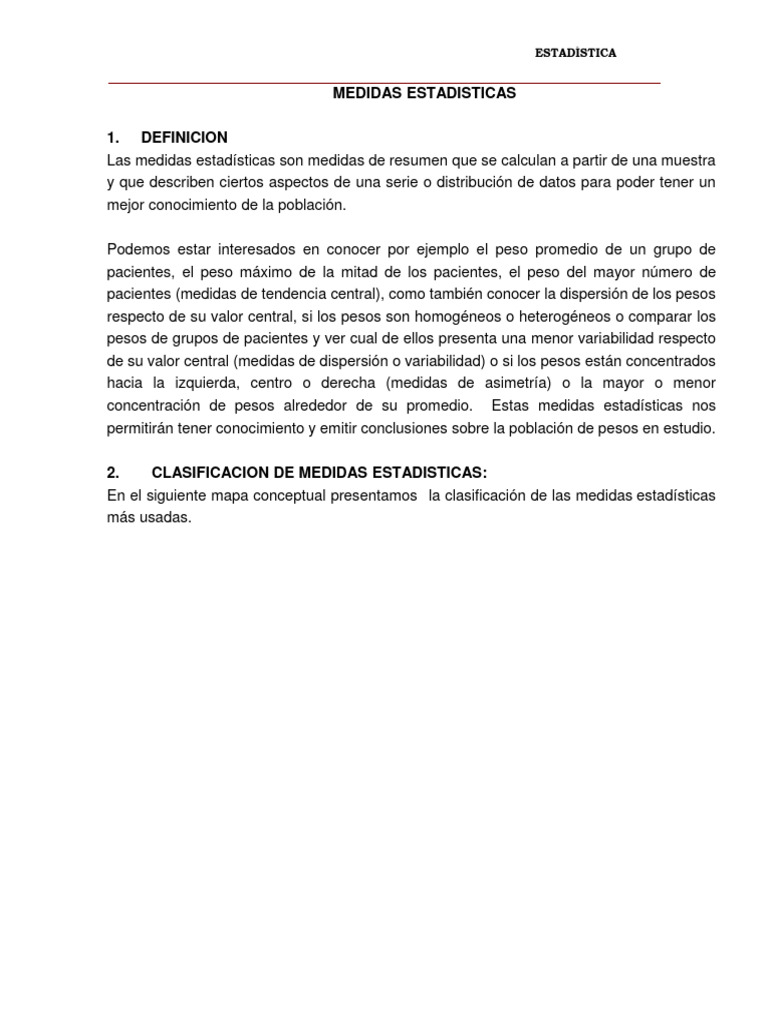 ESTADÍSTICA

MEDIDAS ESTADISTICAS

1. DEFINICION
Las medidas estadísticas son medidas de resumen que se calculan a partir de una muestra y que describen ciertos aspectos de una serie o distribución de datos para poder tener un mejor conocimiento de la población.

Podemos estar interesados en conocer por ejemplo el peso promedio de un grupo de pacientes, el peso máximo de la mitad de los pacientes, el peso del mayor número de pacientes (medidas de tendencia central), como también conocer la dispersión de los pesos respecto de su valor central, si los pesos son homogéneos o heterogéneos o comparar los pesos de grupos de pacientes y ver cual de ellos presenta una menor variabilidad respecto de su valor central (medidas de dispersión o variabilidad) o si los pesos están concentrados hacia la izquierda, centro o derecha (medidas de asimetría) o la mayor o menor concentración de pesos alrededor de su promedio. Estas medidas estadísticas nos permitirán tener conocimiento y emitir conclusiones sobre la población de pesos en estudio.

2. CLASIFICACION DE MEDIDAS ESTADISTICAS:
En el siguiente mapa conceptual presentamos la clasificación de las medidas estadísticas más usadas.